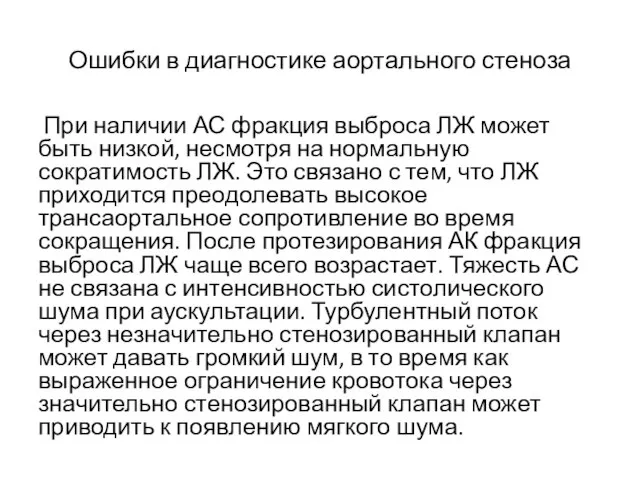 Ошибки в диагностике аортального стеноза

При наличии АС фракция выброса ЛЖ может быть низкой, несмотря на нормальную сократимость ЛЖ. Это связано с тем, что ЛЖ приходится преодолевать высокое трансаортальное сопротивление во время сокращения. После протезирования АК фракция выброса ЛЖ чаще всего возрастает. Тяжесть АС не связана с интенсивностью систолического шума при аускультации. Турбулентный поток через незначительно стенозированный клапан может давать громкий шум, в то время как выраженное ограничение кровотока через значительно стенозированный клапан может приводить к появлению мягкого шума.